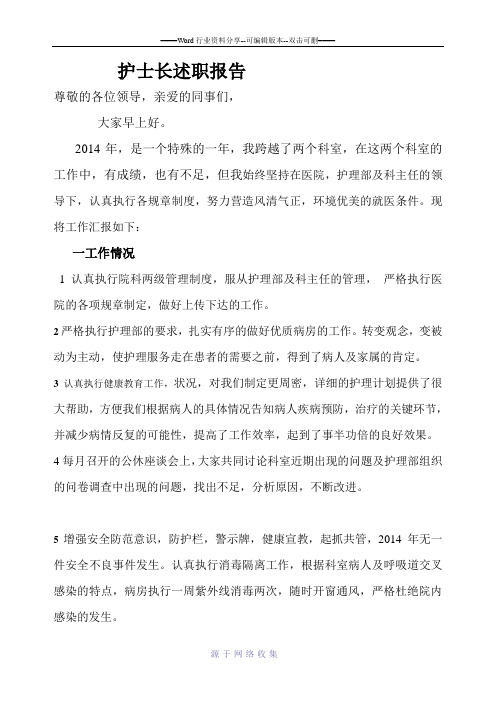 ——Word 行业资料分享--可编辑版本--双击可删——

护士长述职报告

尊敬的各位领导，亲爱的同事们，

大家早上好。

2014 年，是一个特殊的一年，我跨越了两个科室，在这两个科室的工作中，有成绩，也有不足，但我始终坚持在医院，护理部及科主任的领导下，认真执行各规章制度，努力营造风清气正，环境优美的就医条件。现将工作汇报如下：

一工作情况

1 认真执行院科两级管理制度，服从护理部及科主任的管理， 严格执行医院的各项规章制定，做好上传下达的工作。

2 严格执行护理部的要求，扎实有序的做好优质病房的工作。转变观念，变被动为主动，使护理服务走在患者的需要之前，得到了病人及家属的肯定。

3 认真执行健康教育工作，状况，对我们制定更周密，详细的护理计划提供了很大帮助，方便我们根据病人的具体情况告知病人疾病预防，治疗的关键环节，并减少病情反复的可能性，提高了工作效率，起到了事半功倍的良好效果。

4 每月召开的公休座谈会上，大家共同讨论科室近期出现的问题及护理部组织的问卷调查中出现的问题，找出不足，分析原因，不断改进。

5 增强安全防范意识，防护栏，警示牌，健康宣教，起抓共管，2014 年无一件安全不良事件发生。认真执行消毒隔离工作，根据科室病人及呼吸道交叉感染的特点，病房执行一周紫外线消毒两次，随时开窗通风，严格杜绝院内感染的发生。

源于网络收集